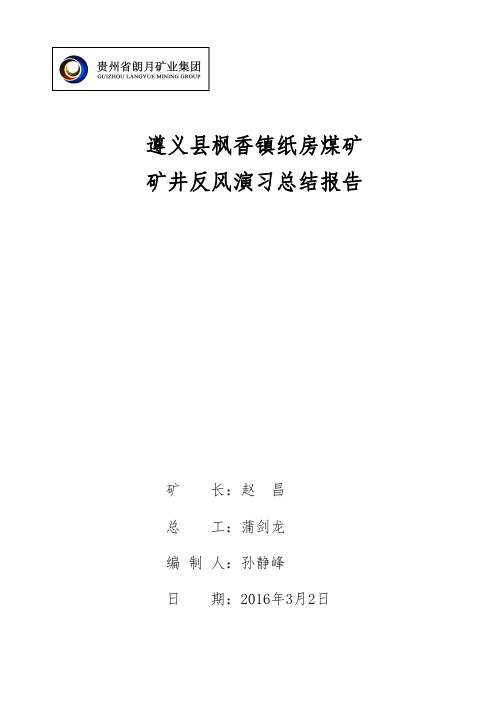 贵州省朗月矿业集团
GUIZHOU LANGYUE MINING GROUP

遵义县枫香镇纸房煤矿
矿井反风演习总结报告

矿　　长：赵　昌

总　　工：蒲剑龙

编 制 人：孙静峰

日　　期：2016年3月2日